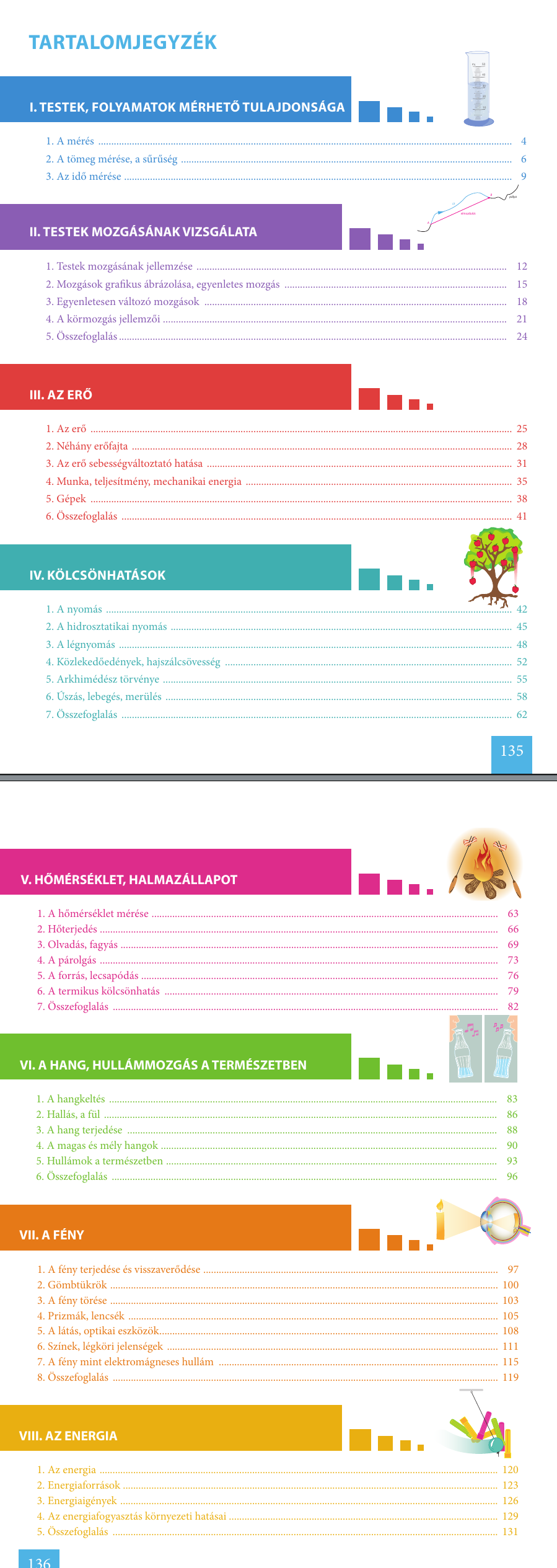 TARTALOMJEGYZÉK

I. TESTEK, FOLYAMATOK MÉRHETŐ TULAJDONSÁGA

1. A mérés 4
2. A tömeg mérése, a sűrűség 6
3. Az idő mérése 9

II. TESTEK MOZGÁSÁNAK VIZSGÁLATA

1. Testek mozgásának jellemzése 12
2. Mozgások grafikus ábrázolása, egyenletes mozgás 15
3. Egyenletesen változó mozgások 18
4. A körmozgás jellemzői 21
5. Összefoglalás 24

III. AZ ERŐ

1. Az erő 25
2. Néhány erőfajta 28
3. Az erő sebességváltoztató hatása 31
4. Munka, teljesítmény, mechanikai energia 35
5. Gépek 38
6. Összefoglalás 41

IV. KÖLCSÖNHATÁSOK

1. A nyomás 42
2. A hidrosztatikai nyomás 45
3. A légnyomás 48
4. Közlekedőedények, hajszálcsövesség 52
5. Arkhimédész törvénye 55
6. Úszás, lebegés, merülés 58
7. Összefoglalás 62

135

V. HŐMÉRSÉKLET, HALMAZÁLLAPOT

1. A hőmérséklet mérése 63
2. Hőterjedés 66
3. Olvadás, fagyás 69
4. A párolgás 73
5. A forrás, lecsapódás 76
6. A termikus kölcsönhatás 79
7. Összefoglalás 82

VI. A HANG, HULLÁMMOZGÁS A TERMÉSZETBEN

1. A hangkeltés 83
2. Hallás, a fül 86
3. A hang terjedése 88
4. A magas és mély hangok 90
5. Hullámok a természetben 93
6. Összefoglalás 96

VII. A FÉNY

1. A fény terjedése és visszaverődése 97
2. Gömbtükrök 100
3. A fény törése 103
4. Prizmák, lencsék 105
5. A látás, optikai eszközök 108
6. Színek, légköri jelenségek 111
7. A fény mint elektromágneses hullám 115
8. Összefoglalás 119

VIII. AZ ENERGIA

1. Az energia 120
2. Energiaforrások 123
3. Energiaigények 126
4. Az energiafogyasztás környezeti hatásai 129
5. Összefoglalás 131

136